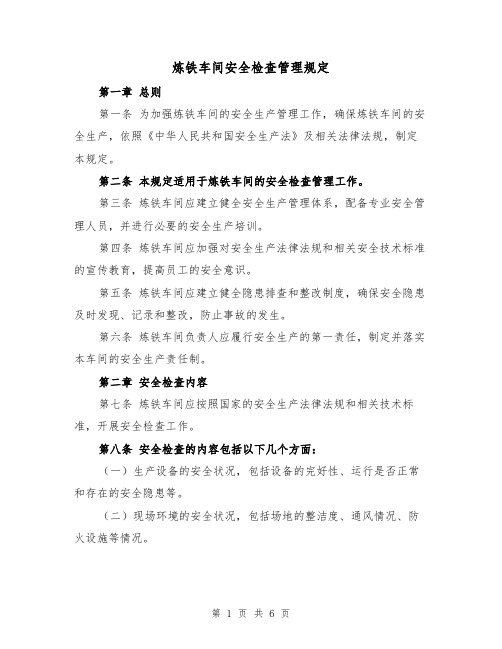 炼铁车间安全检查管理规定

第一章 总则

第一条 为加强炼铁车间的安全生产管理工作，确保炼铁车间的安全生产，依照《中华人民共和国安全生产法》及相关法律法规，制定本规定。

第二条 本规定适用于炼铁车间的安全检查管理工作。

第三条 炼铁车间应建立健全安全生产管理体系，配备专业安全管理人员，并进行必要的安全生产培训。

第四条 炼铁车间应加强对安全生产法律法规和相关安全技术标准的宣传教育，提高员工的安全意识。

第五条 炼铁车间应建立健全隐患排查和整改制度，确保安全隐患及时发现、记录和整改，防止事故的发生。

第六条 炼铁车间负责人应履行安全生产的第一责任，制定并落实本车间的安全生产责任制。

第二章 安全检查内容

第七条 炼铁车间应按照国家的安全生产法律法规和相关技术标准，开展安全检查工作。

第八条 安全检查的内容包括以下几个方面：

（一）生产设备的安全状况，包括设备的完好性、运行是否正常和存在的安全隐患等。

（二）现场环境的安全状况，包括场地的整洁度、通风情况、防火设施等情况。

第 1 页 共 6 页